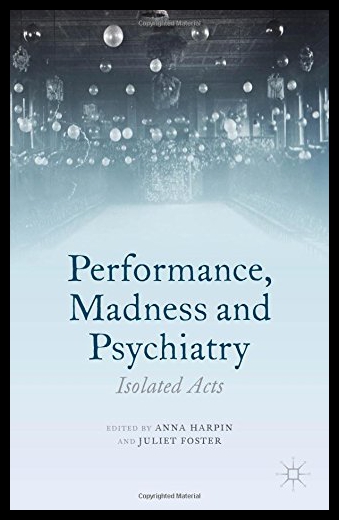 Copyrighted Material

Performance, Madness and Psychiatry

Isolated Acts

EDITED BY ANNA HARPIN AND JULIET FOSTER

Copyrighted Material